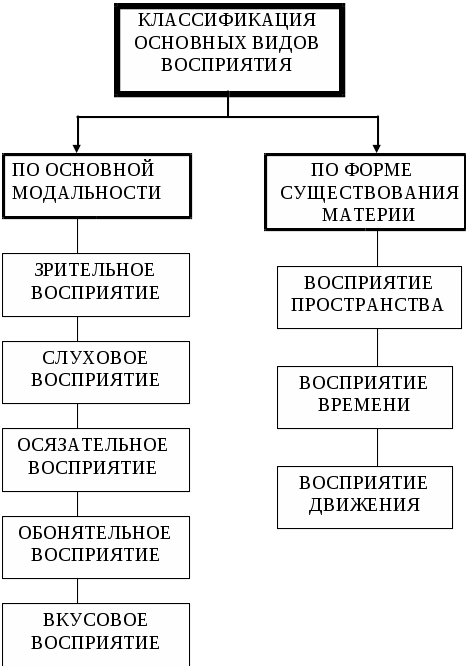 КЛАССИФИКАЦИЯ ОСНОВНЫХ ВИДОВ ВОСПРИЯТИЯ

ПО ОСНОВНОЙ МОДАЛЬНОСТИ

ЗРИТЕЛЬНОЕ ВОСПРИЯТИЕ

СЛУХОВОЕ ВОСПРИЯТИЕ

ОСЯЗАТЕЛЬНОЕ ВОСПРИЯТИЕ

ОБОНЯТЕЛЬНОЕ ВОСПРИЯТИЕ

ВКУСОВОЕ ВОСПРИЯТИЕ

ПО ФОРМЕ СУЩЕСТВОВАНИЯ МАТЕРИИ

ВОСПРИЯТИЕ ПРОСТРАНСТВА

ВОСПРИЯТИЕ ВРЕМЕНИ

ВОСПРИЯТИЕ ДВИЖЕНИЯ